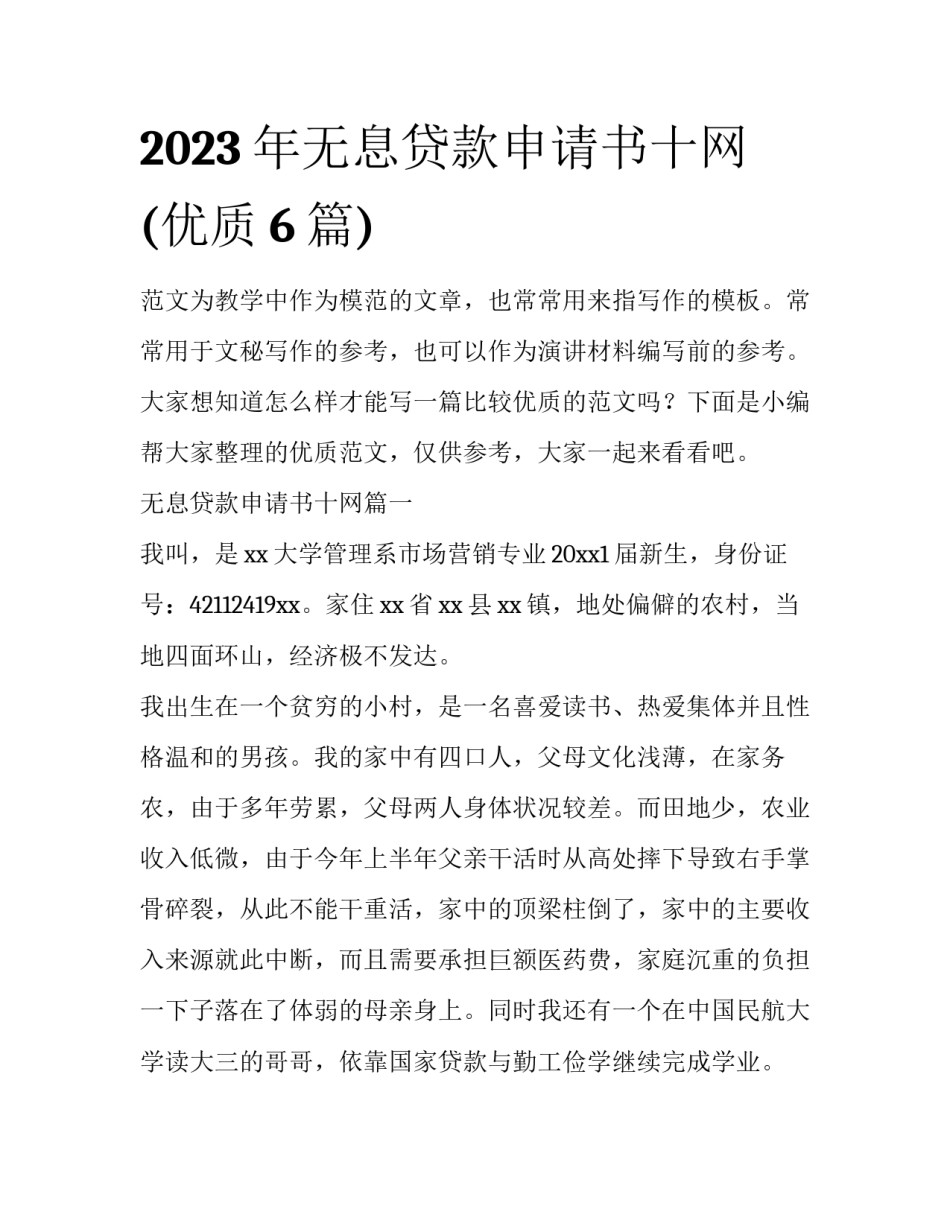 2023 年无息贷款申请书十网(优质 6 篇)

范文为教学中作为模范的文章，也常常用来指写作的模板。常常用于文秘写作的参考，也可以作为演讲材料编写前的参考。大家想知道怎么样才能写一篇比较优质的范文吗？下面是小编帮大家整理的优质范文，仅供参考，大家一起来看看吧。

无息贷款申请书十网篇一

我叫，是 xx 大学管理系市场营销专业 20xx1 届新生，身份证号：42112419xx。家住 xx 省 xx 县 xx 镇，地处偏僻的农村，当地四面环山，经济极不发达。

我出生在一个贫穷的小村，是一名喜爱读书、热爱集体并且性格温和的男孩。我的家中有四口人，父母文化浅薄，在家务农，由于多年劳累，父母两人身体状况较差。而田地少，农业收入低微，由于今年上半年父亲干活时从高处摔下导致右手掌骨碎裂，从此不能干重活，家中的顶梁柱倒了，家中的主要收入来源就此中断，而且需要承担巨额医药费，家庭沉重的负担一下子落在了体弱的母亲身上。同时我还有一个在中国民航大学读大三的哥哥，依靠国家贷款与勤工俭学继续完成学业。